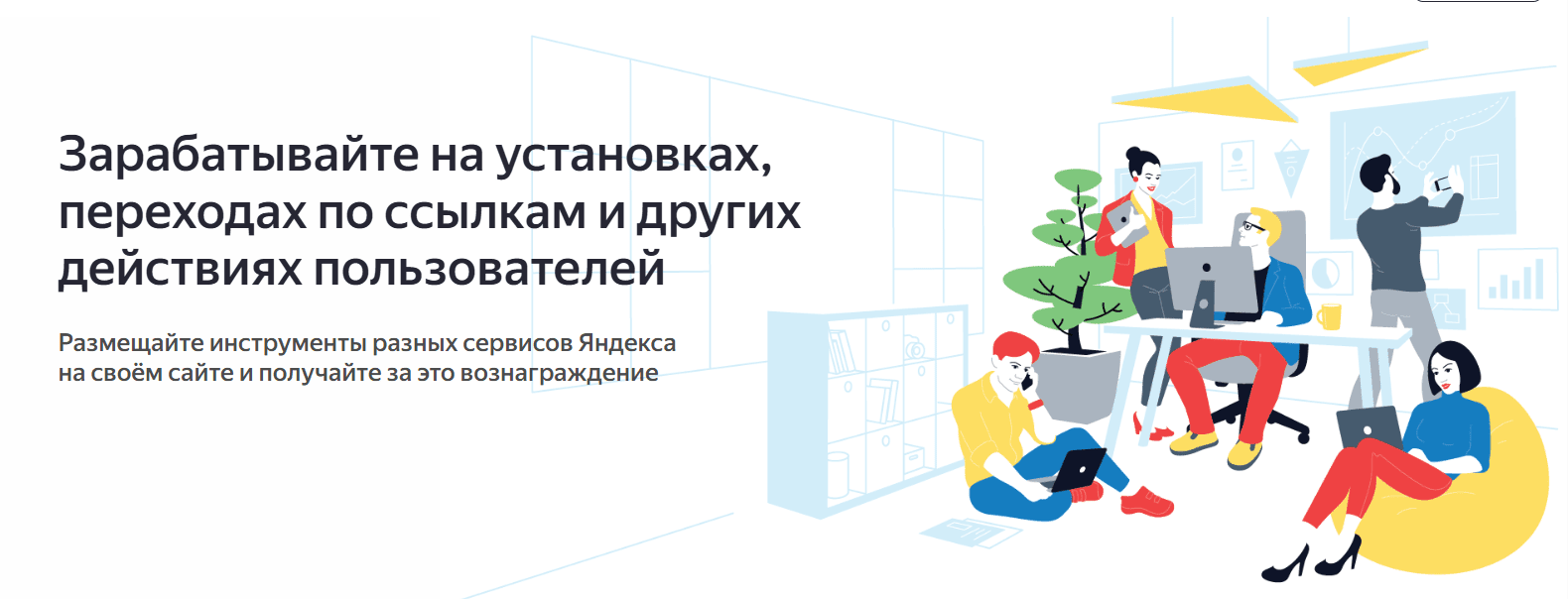 Зарабатывайте на установках, переходах по ссылкам и других действиях пользователей

Размещайте инструменты разных сервисов Яндекса на своём сайте и получайте за это вознаграждение